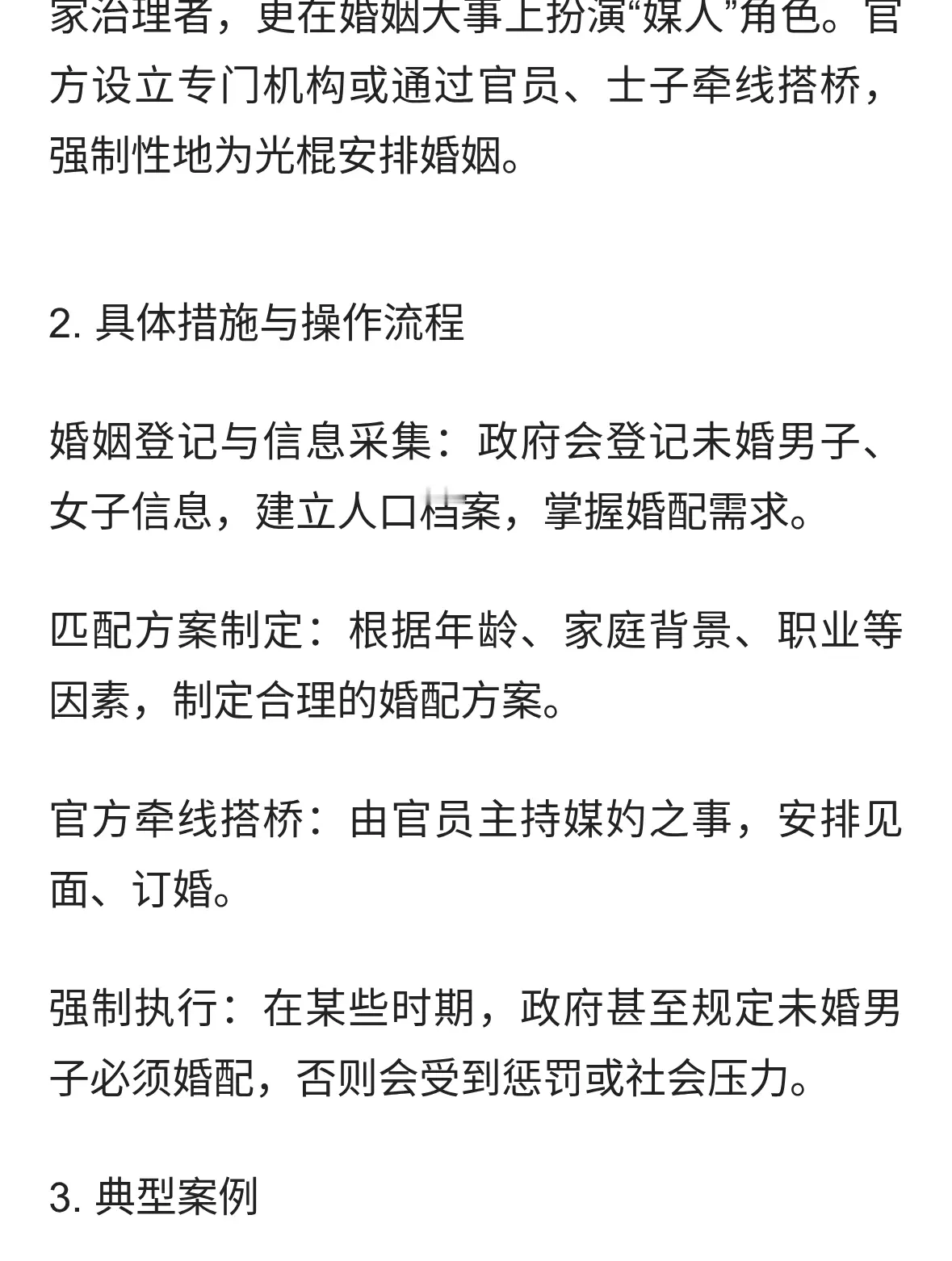 家治理者，更在婚姻大事上扮演“媒人”角色。官方设立专门机构或通过官员、士子牵线搭桥，强制性地为光棍安排婚姻。

2. 具体措施与操作流程

婚姻登记与信息采集：政府会登记未婚男子、女子信息，建立人口档案，掌握婚配需求。

匹配方案制定：根据年龄、家庭背景、职业等因素，制定合理的婚配方案。

官方牵线搭桥：由官员主持媒妁之事，安排见面、订婚。

强制执行：在某些时期，政府甚至规定未婚男子必须婚配，否则会受到惩罚或社会压力。

3. 典型案例